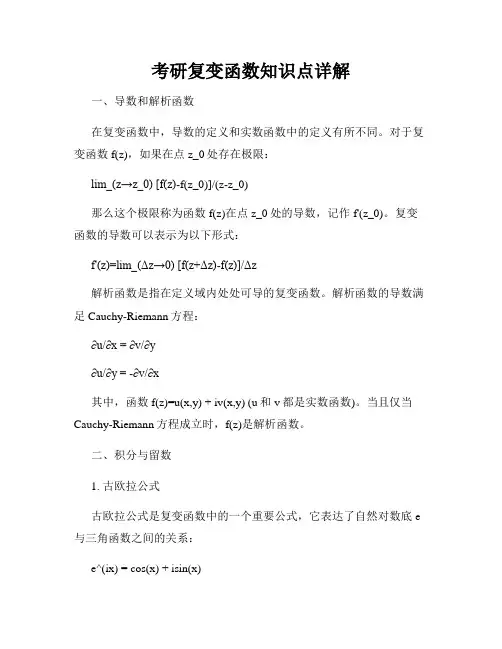 考研复变函数知识点详解

一、导数和解析函数

在复变函数中，导数的定义和实数函数中的定义有所不同。对于复变函数 f(z)，如果在点 z_0 处存在极限：

lim_(z→z_0) [f(z)-f(z_0)]/(z-z_0)

那么这个极限称为函数 f(z)在点 z_0 处的导数，记作 f'(z_0)。复变函数的导数可以表示为以下形式：

f'(z)=lim_(Δz→0) [f(z+Δz)-f(z)]/Δz

解析函数是指在定义域内处处可导的复变函数。解析函数的导数满足 Cauchy-Riemann 方程：

∂u/∂x = ∂v/∂y

∂u/∂y = -∂v/∂x

其中，函数 f(z)=u(x,y) + iv(x,y) (u 和 v 都是实数函数)。当且仅当 Cauchy-Riemann 方程成立时，f(z)是解析函数。

二、积分与留数

1. 古欧拉公式

古欧拉公式是复变函数中的一个重要公式，它表达了自然对数底 e 与三角函数之间的关系：

e^(ix) = cos(x) + isin(x)